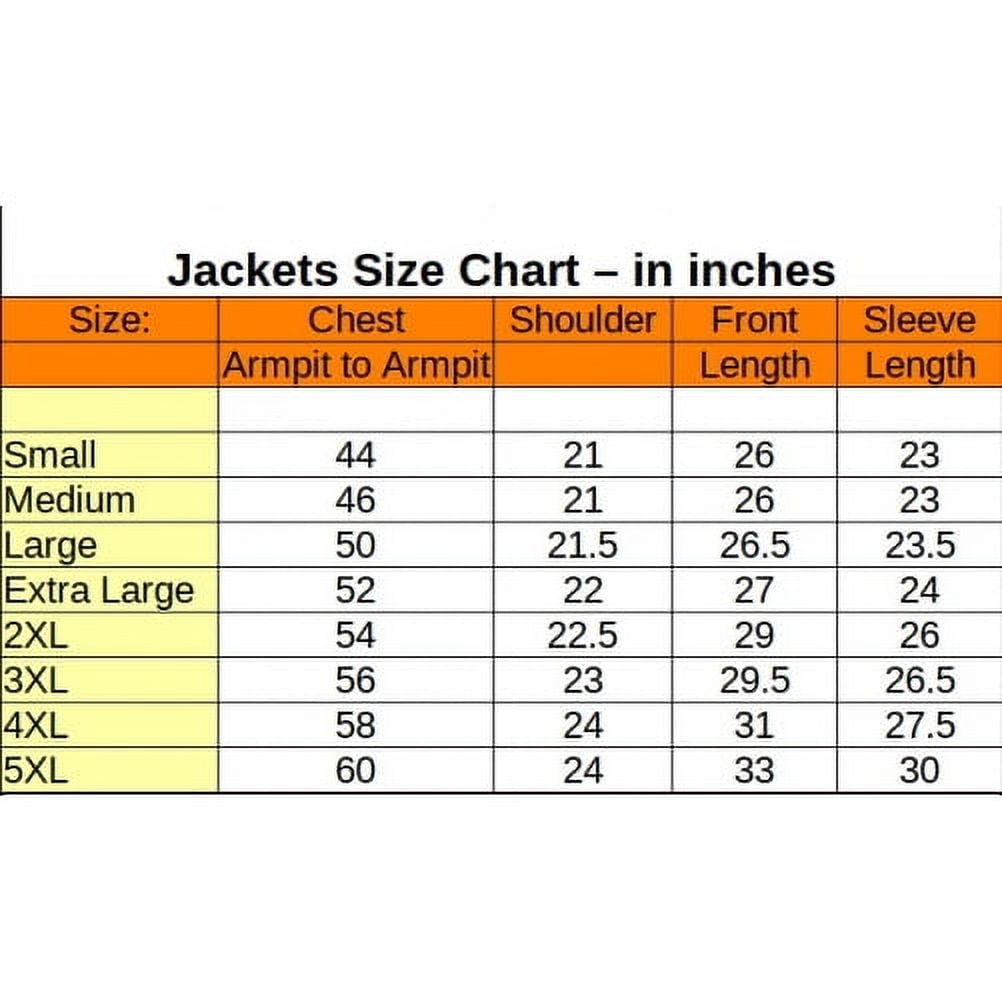 Jackets Size Chart – in inches

| Size: | Chest Armpit to Armpit | Shoulder | Front Length | Sleeve Length |
|---|---|---|---|---|
| | | | | |
| Small | 44 | 21 | 26 | 23 |
| Medium | 46 | 21 | 26 | 23 |
| Large | 50 | 21.5 | 26.5 | 23.5 |
| Extra Large | 52 | 22 | 27 | 24 |
| 2XL | 54 | 22.5 | 29 | 26 |
| 3XL | 56 | 23 | 29.5 | 26.5 |
| 4XL | 58 | 24 | 31 | 27.5 |
| 5XL | 60 | 24 | 33 | 30 |